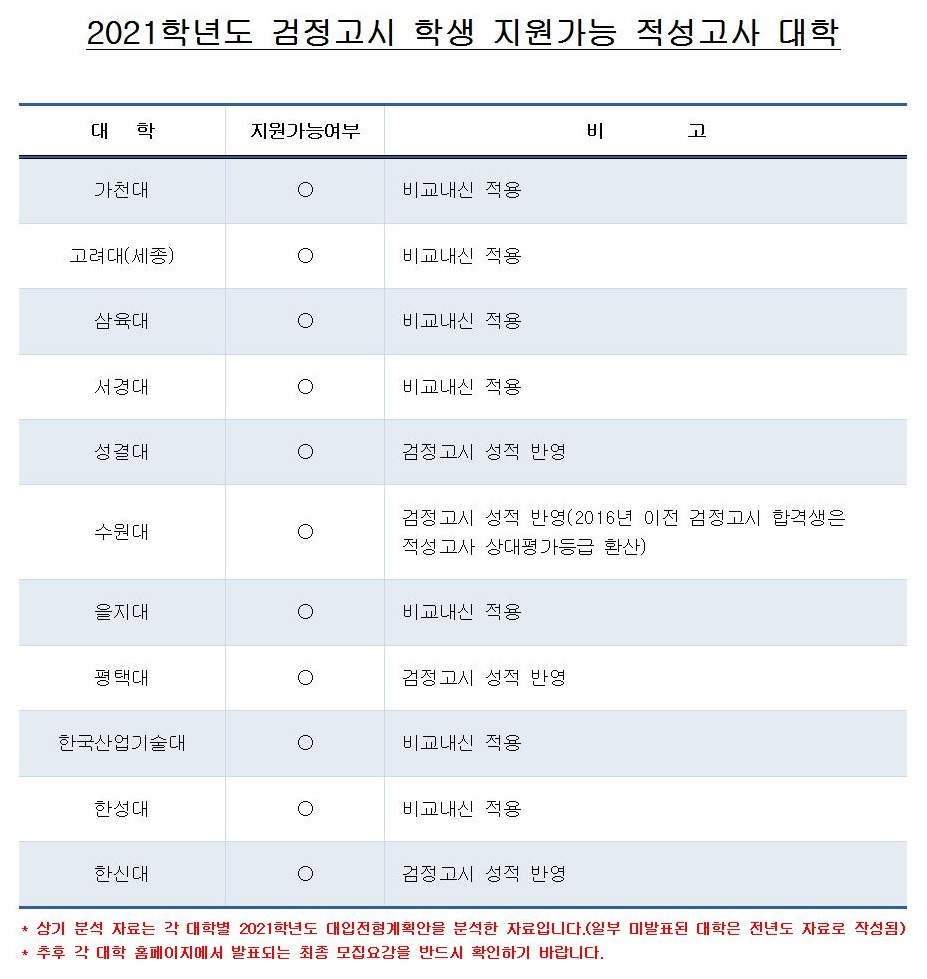 2021학년도 검정고시 학생 지원가능 적성고사 대학

| 대 학 | 지원가능여부 | 비 고 |
|---|---|---|
| 가천대 | ○ | 비교내신 적용 |
| 고려대(세종) | ○ | 비교내신 적용 |
| 삼육대 | ○ | 비교내신 적용 |
| 서경대 | ○ | 비교내신 적용 |
| 성결대 | ○ | 검정고시 성적 반영 |
| 수원대 | ○ | 검정고시 성적 반영(2016년 이전 검정고시 합격생은 적성고사 상대평가등급 환산) |
| 을지대 | ○ | 비교내신 적용 |
| 평택대 | ○ | 검정고시 성적 반영 |
| 한국산업기술대 | ○ | 비교내신 적용 |
| 한성대 | ○ | 비교내신 적용 |
| 한신대 | ○ | 검정고시 성적 반영 |

* 상기 분석 자료는 각 대학별 2021학년도 대입전형계획안을 분석한 자료입니다.(일부 미발표된 대학은 전년도 자료로 작성됨)
* 추후 각 대학 홈페이지에서 발표되는 최종 모집요강을 반드시 확인하기 바랍니다.